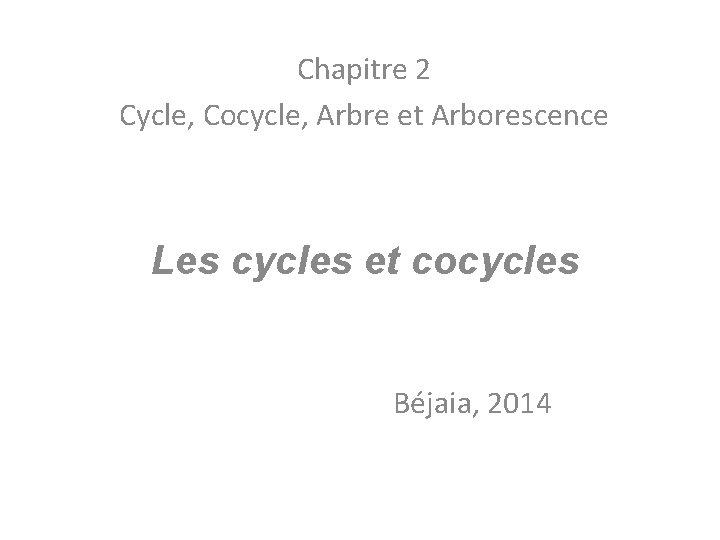 Chapitre 2
Cycle, Cocycle, Arbre et Arborescence

Les cycles et cocycles

Béjaia, 2014